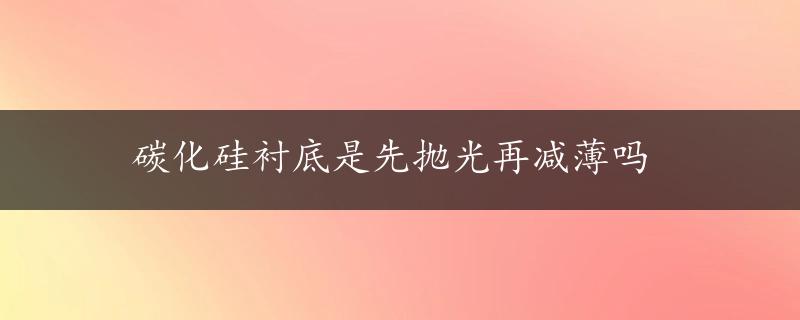 碳化硅衬底是先抛光再减薄吗